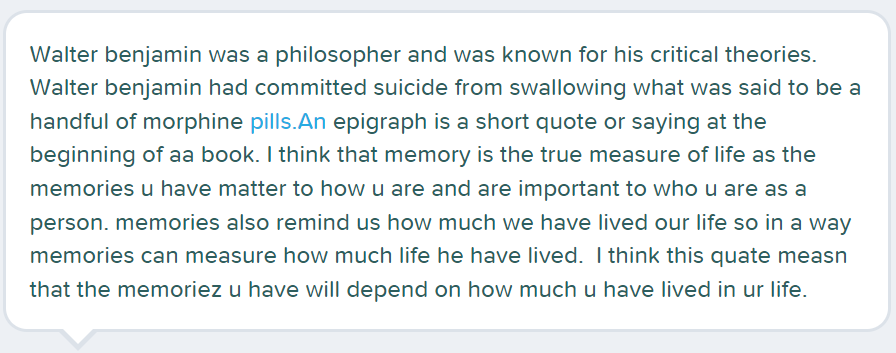 Walter benjamin was a philosopher and was known for his critical theories. Walter benjamin had committed suicide from swallowing what was said to be a handful of morphine pills.An epigraph is a short quote or saying at the beginning of aa book. I think that memory is the true measure of life as the memories u have matter to how u are and are important to who u are as a person. memories also remind us how much we have lived our life so in a way memories can measure how much life he have lived.  I think this quate measn that the memoriez u have will depend on how much u have lived in ur life.